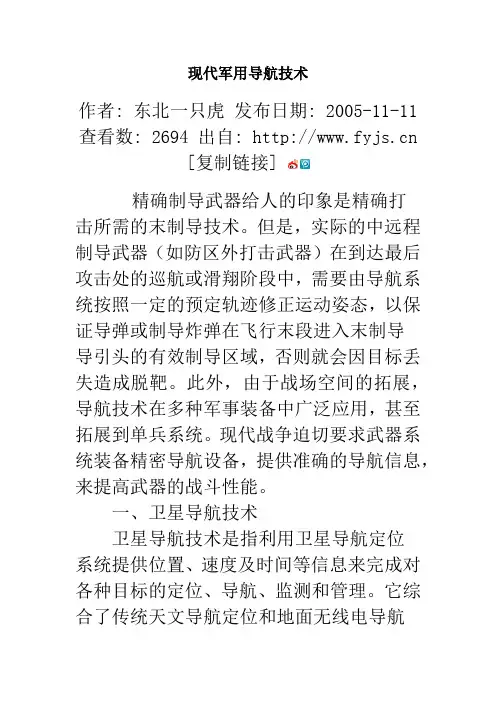 现代军用导航技术

作者: 东北一只虎 发布日期: 2005-11-11 查看数: 2694 出自: http://www.fyjs.cn [复制链接]

精确制导武器给人的印象是精确打击所需的末制导技术。但是，实际的中远程制导武器（如防区外打击武器）在到达最后攻击处的巡航或滑翔阶段中，需要由导航系统按照一定的预定轨迹修正运动姿态，以保证导弹或制导炸弹在飞行末段进入末制导导引头的有效制导区域，否则就会因目标丢失造成脱靶。此外，由于战场空间的拓展，导航技术在多种军事装备中广泛应用，甚至拓展到单兵系统。现代战争迫切要求武器系统装备精密导航设备，提供准确的导航信息，来提高武器的战斗性能。

一、卫星导航技术

卫星导航技术是指利用卫星导航定位系统提供位置、速度及时间等信息来完成对各种目标的定位、导航、监测和管理。它综合了传统天文导航定位和地面无线电导航